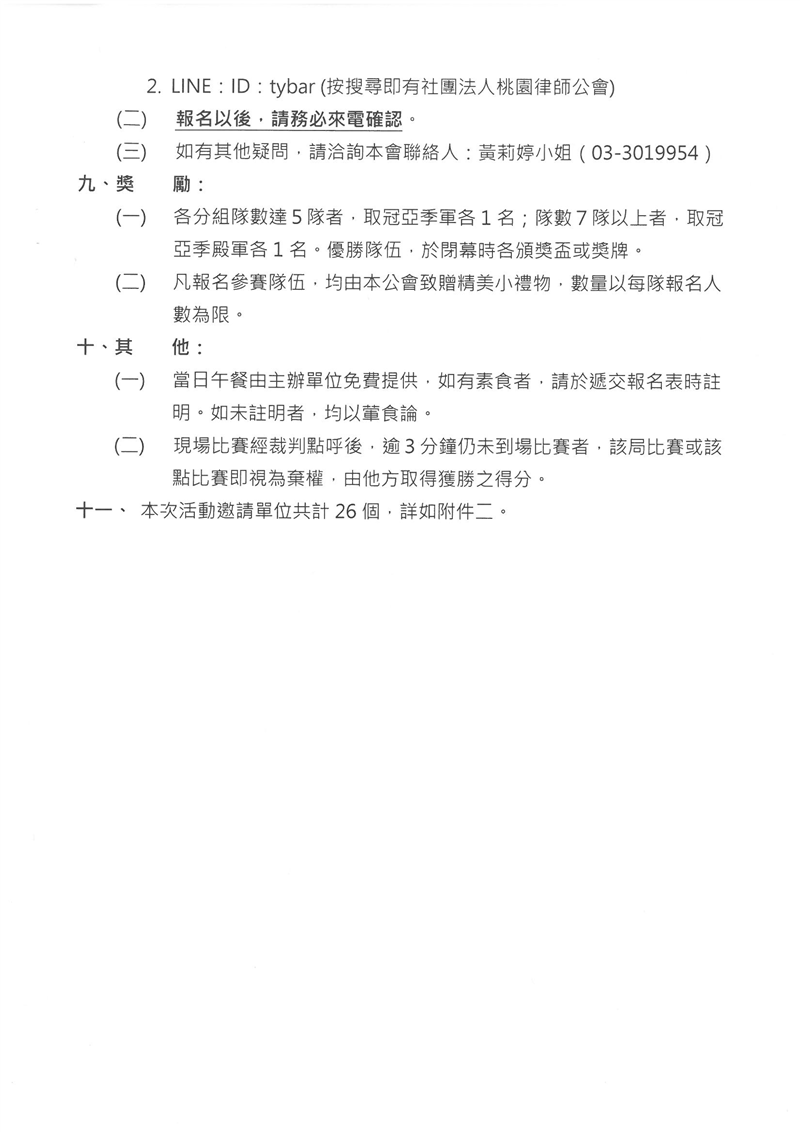 2. LINE：ID：tybar (按搜尋即有社團法人桃園律師公會)

(二) 報名以後，請務必來電確認。

(三) 如有其他疑問，請洽詢本會聯絡人：黃莉婷小姐（03-3019954）

九、獎 勵：

(一) 各分組隊數達 5 隊者，取冠亞季軍各 1 名；隊數 7 隊以上者，取冠亞季殿軍各 1 名。優勝隊伍，於閉幕時各頒獎盃或獎牌。

(二) 凡報名參賽隊伍，均由本公會致贈精美小禮物，數量以每隊報名人數為限。

十、其 他：

(一) 當日午餐由主辦單位免費提供，如有素食者，請於遞交報名表時註明。如未註明者，均以葷食論。

(二) 現場比賽經裁判點呼後，逾 3 分鐘仍未到場比賽者，該局比賽或該點比賽即視為棄權，由他方取得獲勝之得分。

十一、 本次活動邀請單位共計 26 個，詳如附件二。